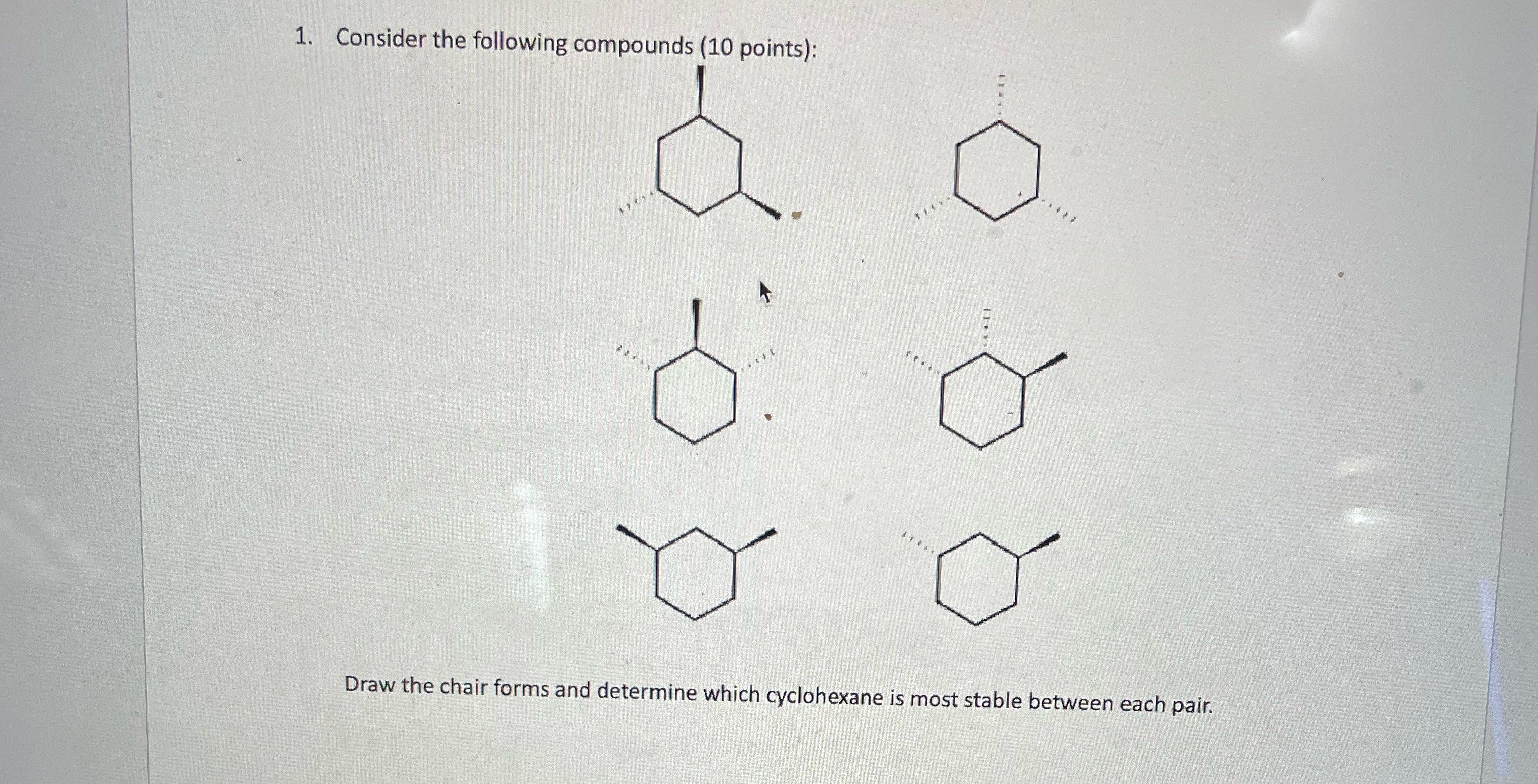 1. Consider the following compounds (10 points):

Draw the chair forms and determine which cyclohexane is most stable between each pair.